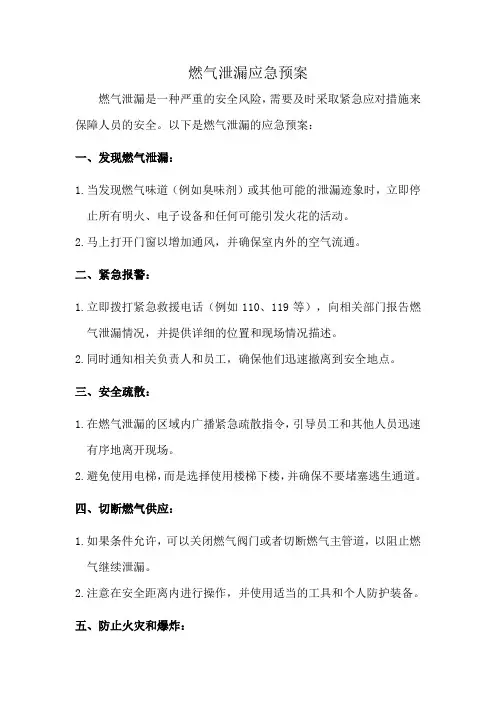 燃气泄漏应急预案

燃气泄漏是一种严重的安全风险，需要及时采取紧急应对措施来保障人员的安全。以下是燃气泄漏的应急预案：

一、发现燃气泄漏：

1. 当发现燃气味道（例如臭味剂）或其他可能的泄漏迹象时，立即停止所有明火、电子设备和任何可能引发火花的活动。

2. 马上打开门窗以增加通风，并确保室内外的空气流通。

二、紧急报警：

1. 立即拨打紧急救援电话（例如 110、119 等），向相关部门报告燃气泄漏情况，并提供详细的位置和现场情况描述。

2. 同时通知相关负责人和员工，确保他们迅速撤离到安全地点。

三、安全疏散：

1. 在燃气泄漏的区域内广播紧急疏散指令，引导员工和其他人员迅速有序地离开现场。

2. 避免使用电梯，而是选择使用楼梯下楼，并确保不要堵塞逃生通道。

四、切断燃气供应：

1. 如果条件允许，可以关闭燃气阀门或者切断燃气主管道，以阻止燃气继续泄漏。

2. 注意在安全距离内进行操作，并使用适当的工具和个人防护装备。

五、防止火灾和爆炸：